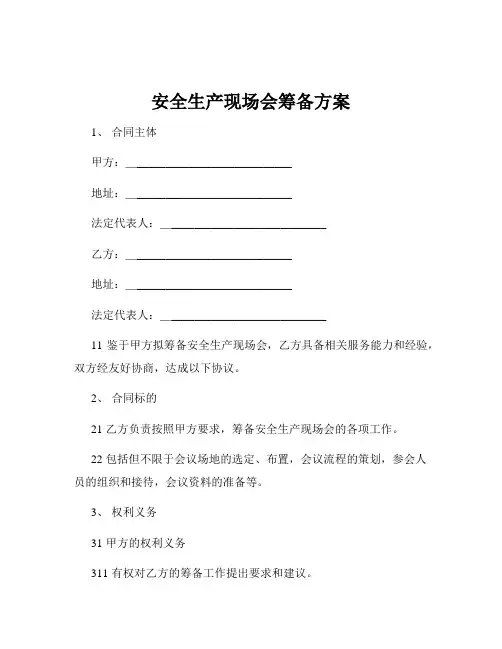 安全生产现场会筹备方案

1、 合同主体

甲方：______________________________

地址：______________________________

法定代表人：______________________________

乙方：______________________________

地址：______________________________

法定代表人：______________________________

11 鉴于甲方拟筹备安全生产现场会，乙方具备相关服务能力和经验，双方经友好协商，达成以下协议。

2、 合同标的

21 乙方负责按照甲方要求，筹备安全生产现场会的各项工作。

22 包括但不限于会议场地的选定、布置，会议流程的策划，参会人员的组织和接待，会议资料的准备等。

3、 权利义务

31 甲方的权利义务

311 有权对乙方的筹备工作提出要求和建议。